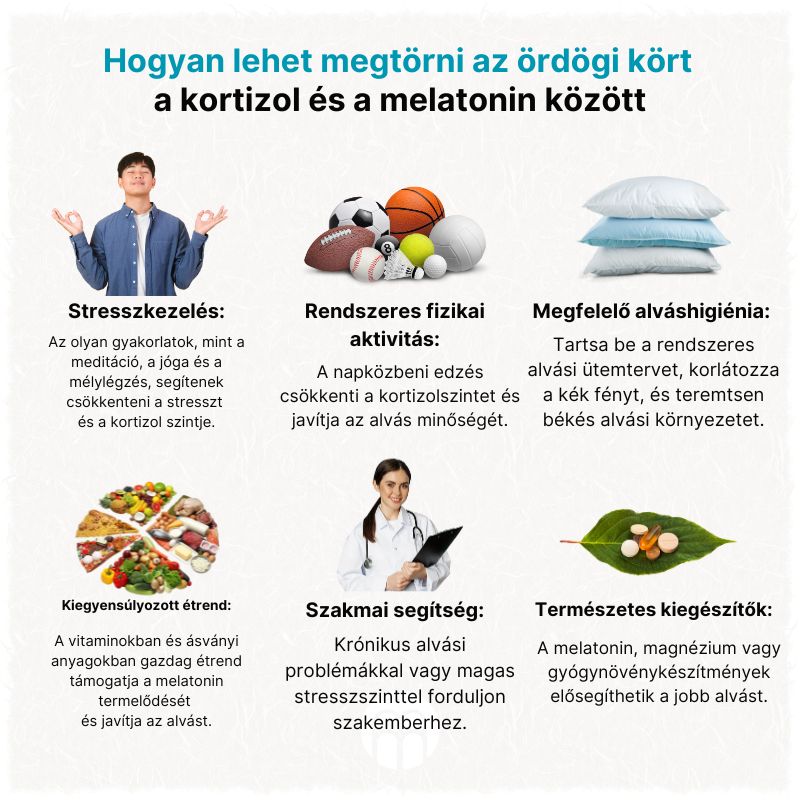 Hogyan lehet megtörni az ördögi kört
a kortizol és a melatonin között

Stresszkezelés:

Az olyan gyakorlatok, mint a meditáció, a jóga és a mélylégzés, segítenek csökkenteni a stresszt és a kortizol szintje.

Rendszeres fizikai aktivitás:

A napközbeni edzés csökkenti a kortizolszintet és javítja az alvás minőségét.

Megfelelő alváshigiénia:

Tartsa be a rendszeres alvási ütemtervet, korlátozza a kék fényt, és teremtsen békés alvási környezetet.

Kiegyensúlyozott étrend:

A vitaminokban és ásványi anyagokban gazdag étrend támogatja a melatonin termelődését és javítja az alvást.

Szakmai segítség:

Krónikus alvási problémákkal vagy magas stresszszinttel forduljon szakemberhez.

Természetes kiegészítők:

A melatonin, magnézium vagy gyógynövénykészítmények elősegíthetik a jobb alvást.